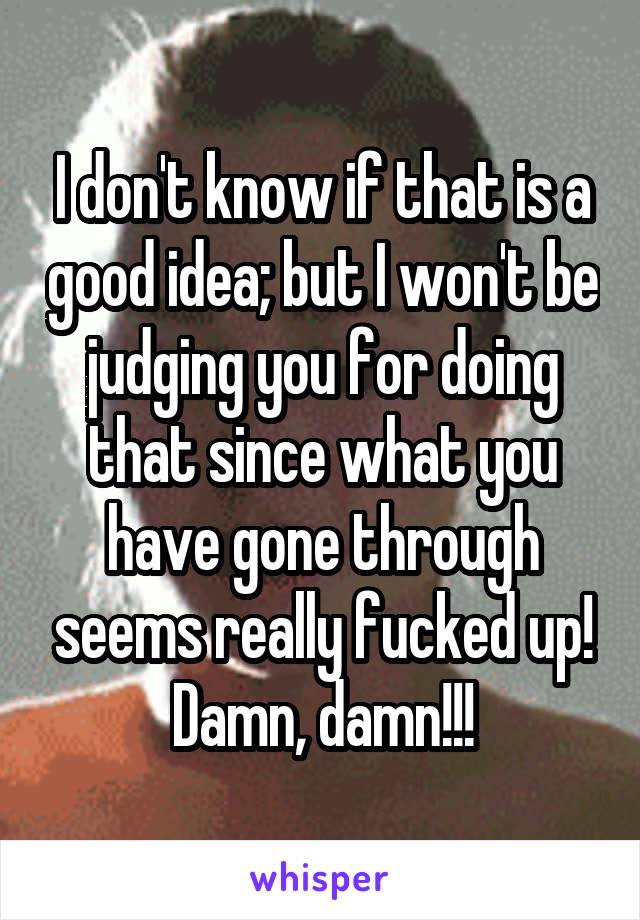 I don't know if that is a good idea; but I won't be judging you for doing that since what you have gone through seems really fucked up! Damn, damn!!!

whisper